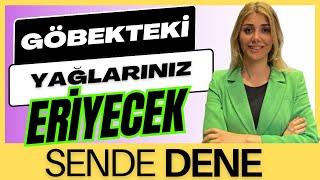 GÖBEKTEKİ
YAĞLARINIZ
ERİYECEK
SENDE DENE